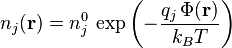 $n_j(\mathbf{r}) = n_j^0 \exp\left(-\frac{q_j \Phi(\mathbf{r})}{k_B T}\right)$